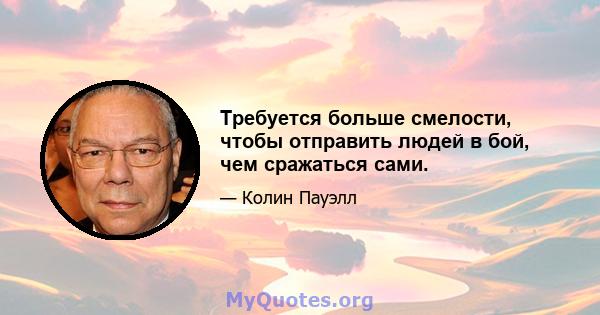 Требуется больше смелости, чтобы отправить людей в бой, чем сражаться сами.

— Колин Пауэлл

MyQuotes.org